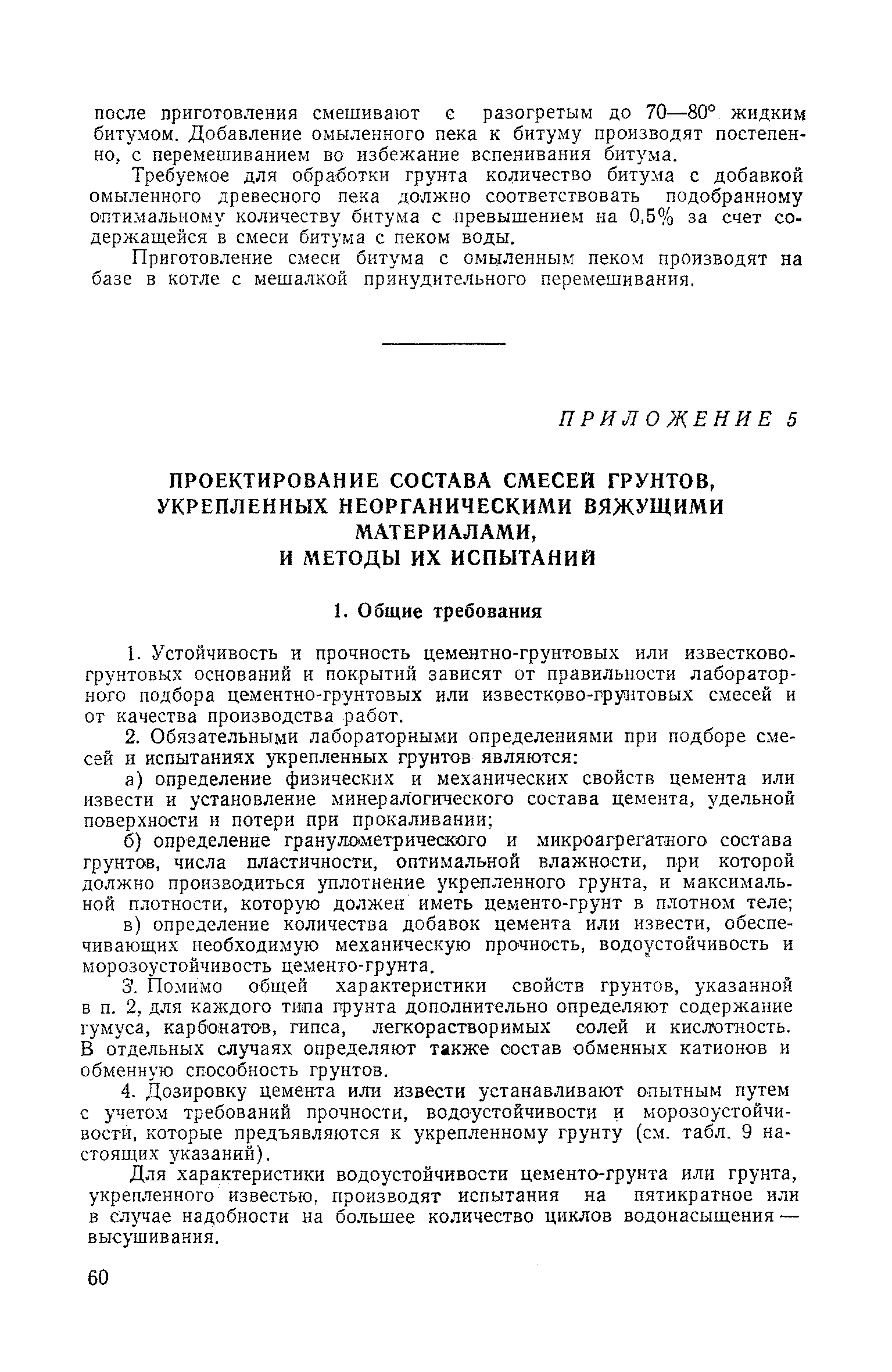 после приготовления смешивают с разогретым до 70—80° жидким битумом. Добавление омыленного пека к битуму производят постепенно, с перемешиванием во избежание вспенивания битума.

Требуемое для обработки грунта количество битума с добавкой омыленного древесного пека должно соответствовать подобранному оптимальному количеству битума с превышением на 0,5% за счет содержащейся в смеси битума с пеком воды.

Приготовление смеси битума с омыленным пеком производят на базе в котле с мешалкой принудительного перемешивания.

ПРИЛОЖЕНИЕ 5

ПРОЕКТИРОВАНИЕ СОСТАВА СМЕСЕЙ ГРУНТОВ, УКРЕПЛЕННЫХ НЕОРГАНИЧЕСКИМИ ВЯЖУЩИМИ МАТЕРИАЛАМИ, И МЕТОДЫ ИХ ИСПЫТАНИЙ

1. Общие требования

1. Устойчивость и прочность цементно-грунтовых или известково-грунтовых оснований и покрытий зависят от правильности лабораторного подбора цементно-грунтовых или известково-грунтовых смесей и от качества производства работ.

2. Обязательными лабораторными определениями при подборе смесей и испытаниях укрепленных грунтов являются:

а) определение физических и механических свойств цемента или извести и установление минералогического состава цемента, удельной поверхности и потери при прокаливании;

б) определение гранулометрического и микроагрегатного состава грунтов, числа пластичности, оптимальной влажности, при которой должно производиться уплотнение укрепленного грунта, и максимальной плотности, которую должен иметь цементо-грунт в плотном теле;

в) определение количества добавок цемента или извести, обеспечивающих необходимую механическую прочность, водоустойчивость и морозоустойчивость цементо-грунта.

3. Помимо общей характеристики свойств грунтов, указанной в п. 2, для каждого типа грунта дополнительно определяют содержание гумуса, карбонатов, гипса, легкорастворимых солей и кислотность. В отдельных случаях определяют также состав обменных катионов и обменную способность грунтов.

4. Дозировку цемента или извести устанавливают опытным путем с учетом требований прочности, водоустойчивости и морозоустойчивости, которые предъявляются к укрепленному грунту (см. табл. 9 настоящих указаний).

Для характеристики водоустойчивости цементо-грунта или грунта, укрепленного известью, производят испытания на пятикратное или в случае надобности на большее количество циклов водонасыщения — высушивания.

60